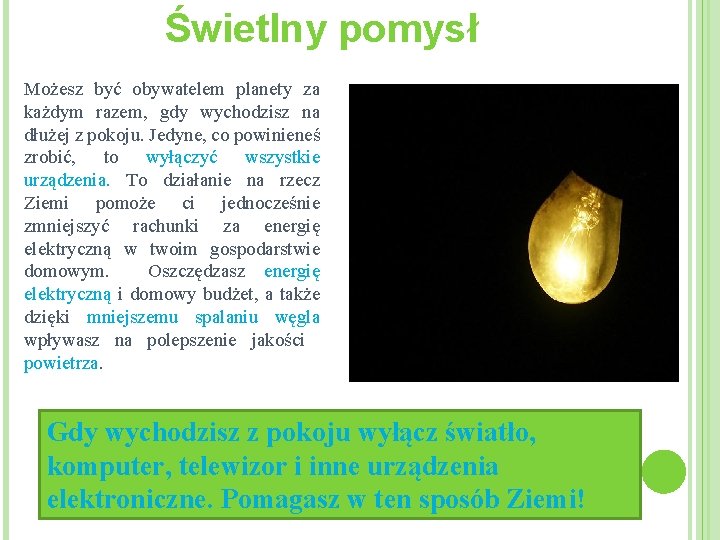 Świetlny pomysł

Możesz być obywatelem planety za każdym razem, gdy wychodzisz na dłużej z pokoju. Jedyne, co powinieneś zrobić, to wyłączyć wszystkie urządzenia. To działanie na rzecz Ziemi pomoże ci jednocześnie zmniejszyć rachunki za energię elektryczną w twoim gospodarstwie domowym. Oszczędzasz energię elektryczną i domowy budżet, a także dzięki mniejszemu spalaniu węgla wpływasz na polepszenie jakości powietrza.

Gdy wychodzisz z pokoju wyłącz światło, komputer, telewizor i inne urządzenia elektroniczne. Pomagasz w ten sposób Ziemi!